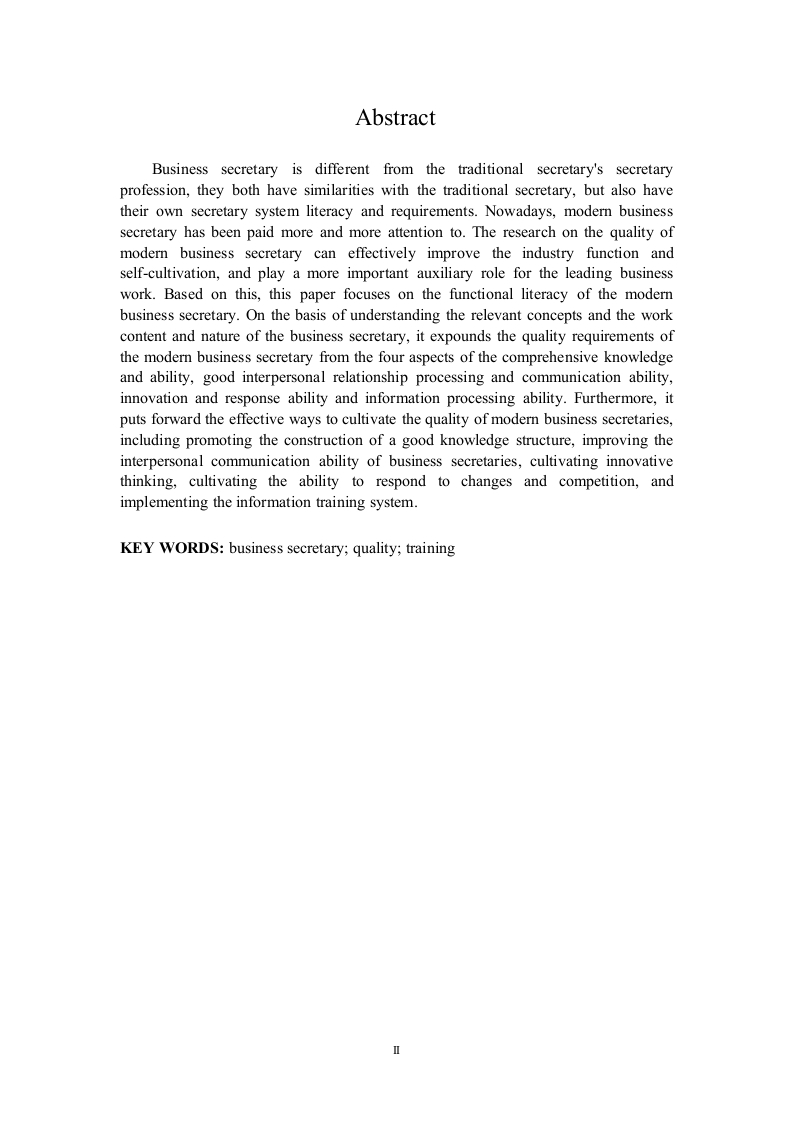 Abstract

Business secretary is different from the traditional secretary's secretary profession, they both have similarities with the traditional secretary, but also have their own secretary system literacy and requirements. Nowadays, modern business secretary has been paid more and more attention to. The research on the quality of modern business secretary can effectively improve the industry function and self-cultivation, and play a more important auxiliary role for the leading business work. Based on this, this paper focuses on the functional literacy of the modern business secretary. On the basis of understanding the relevant concepts and the work content and nature of the business secretary, it expounds the quality requirements of the modern business secretary from the four aspects of the comprehensive knowledge and ability, good interpersonal relationship processing and communication ability, innovation and response ability and information processing ability. Furthermore, it puts forward the effective ways to cultivate the quality of modern business secretaries, including promoting the construction of a good knowledge structure, improving the interpersonal communication ability of business secretaries, cultivating innovative thinking, cultivating the ability to respond to changes and competition, and implementing the information training system.

KEY WORDS: business secretary; quality; training

II